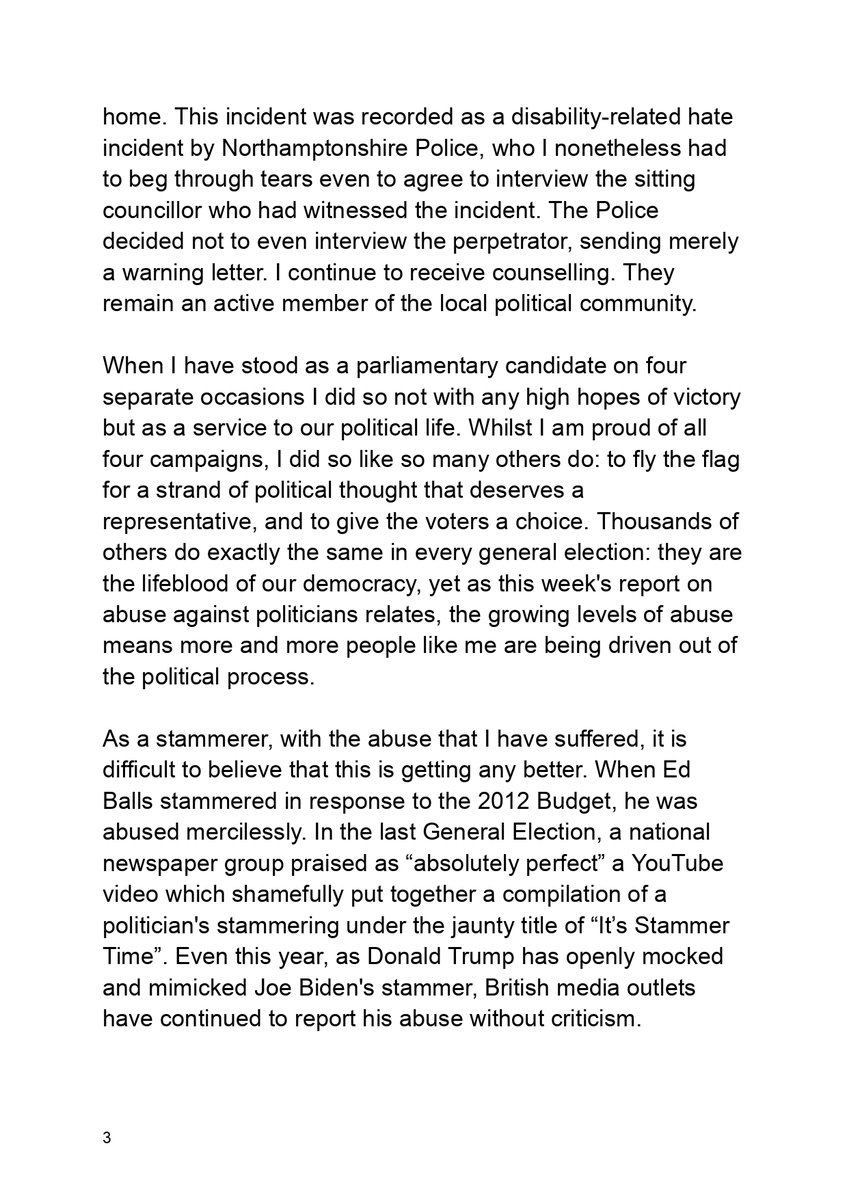 home. This incident was recorded as a disability-related hate incident by Northamptonshire Police, who I nonetheless had to beg through tears even to agree to interview the sitting councillor who had witnessed the incident. The Police decided not to even interview the perpetrator, sending merely a warning letter. I continue to receive counselling. They remain an active member of the local political community.

When I have stood as a parliamentary candidate on four separate occasions I did so not with any high hopes of victory but as a service to our political life. Whilst I am proud of all four campaigns, I did so like so many others do: to fly the flag for a strand of political thought that deserves a representative, and to give the voters a choice. Thousands of others do exactly the same in every general election: they are the lifeblood of our democracy, yet as this week's report on abuse against politicians relates, the growing levels of abuse means more and more people like me are being driven out of the political process.

As a stammerer, with the abuse that I have suffered, it is difficult to believe that this is getting any better. When Ed Balls stammered in response to the 2012 Budget, he was abused mercilessly. In the last General Election, a national newspaper group praised as “absolutely perfect” a YouTube video which shamefully put together a compilation of a politician's stammering under the jaunty title of “It’s Stammer Time”. Even this year, as Donald Trump has openly mocked and mimicked Joe Biden's stammer, British media outlets have continued to report his abuse without criticism.

3